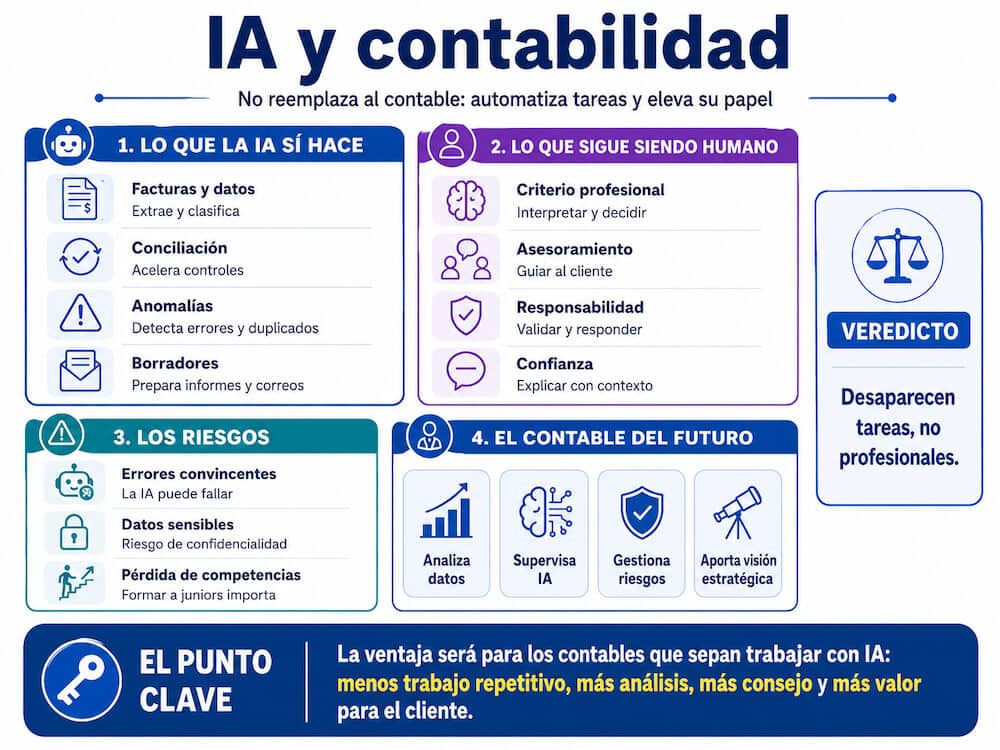 IA y contabilidad

No reemplaza al contable: automatiza tareas y eleva su papel

1. LO QUE LA IA SÍ HACE

Facturas y datos
Extrae y clasifica

Conciliación
Acelera controles

Anomalías
Detecta errores y duplicados

Borradores
Prepara informes y correos

2. LO QUE SIGUE SIENDO HUMANO

Criterio profesional
Interpretar y decidir

Asesoramiento
Guiar al cliente

Responsabilidad
Validar y responder

Confianza
Explicar con contexto

VEREDICTO

Desaparecen tareas, no profesionales.

3. LOS RIESGOS

Errores convincentes
La IA puede fallar

Datos sensibles
Riesgo de confidencialidad

Pérdida de competencias
Formar a juniors importa

4. EL CONTABLE DEL FUTURO

Analiza datos

Supervisa IA

Gestiona riesgos

Aporta visión estratégica

EL PUNTO CLAVE

La ventaja será para los contables que sepan trabajar con IA: menos trabajo repetitivo, más análisis, más consejo y más valor para el cliente.